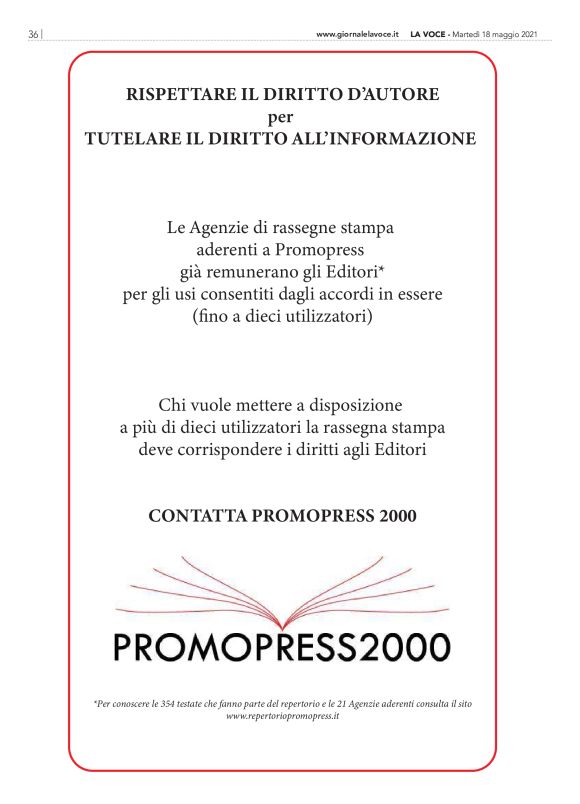 36 | www.giornalelavoce.it LA VOCE - Martedì 18 maggio 2021

RISPETTARE IL DIRITTO D'AUTORE
per
TUTELARE IL DIRITTO ALL'INFORMAZIONE

Le Agenzie di rassegne stampa aderenti a Promopress già remunerano gli Editori* per gli usi consentiti dagli accordi in essere (fino a dieci utilizzatori)

Chi vuole mettere a disposizione a più di dieci utilizzatori la rassegna stampa deve corrispondere i diritti agli Editori

CONTATTA PROMOPRESS 2000

PROMOPRESS2000

*Per conoscere le 354 testate che fanno parte del repertorio e le 21 Agenzie aderenti consulta il sito www.repertoriopromopress.it